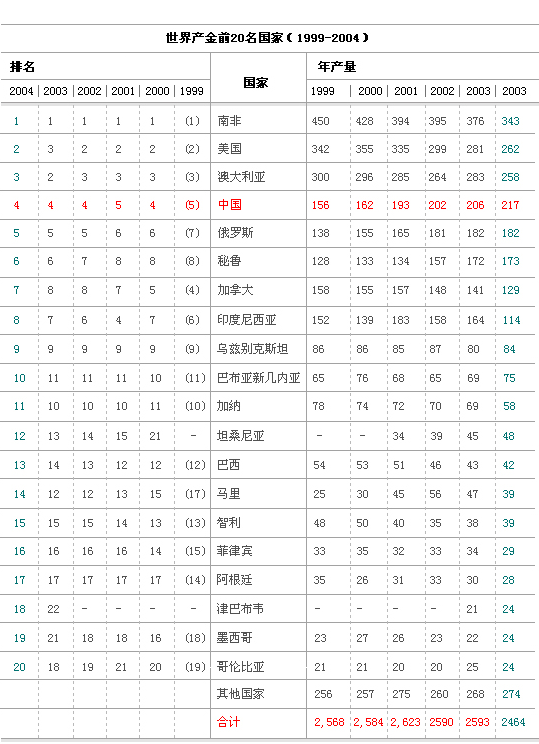 世界产金前20名国家（1999-2004）

| 排名 | | | | | | 国家 | 年产量 | | | | | |
|---|---|---|---|---|---|---|---|---|---|---|---|---|
| 2004 | 2003 | 2002 | 2001 | 2000 | 1999 | | 1999 | 2000 | 2001 | 2002 | 2003 | 2003 |
| 1 | 1 | 1 | 1 | 1 | (1) | 南非 | 450 | 428 | 394 | 395 | 376 | 343 |
| 2 | 3 | 2 | 2 | 2 | (2) | 美国 | 342 | 355 | 335 | 299 | 281 | 262 |
| 3 | 2 | 3 | 3 | 3 | (3) | 澳大利亚 | 300 | 296 | 285 | 264 | 283 | 258 |
| 4 | 4 | 4 | 5 | 4 | (5) | 中国 | 156 | 162 | 193 | 202 | 206 | 217 |
| 5 | 5 | 5 | 6 | 6 | (7) | 俄罗斯 | 138 | 155 | 165 | 181 | 182 | 182 |
| 6 | 6 | 7 | 8 | 8 | (8) | 秘鲁 | 128 | 133 | 134 | 157 | 172 | 173 |
| 7 | 8 | 8 | 7 | 5 | (4) | 加拿大 | 158 | 155 | 157 | 148 | 141 | 129 |
| 8 | 7 | 6 | 4 | 7 | (6) | 印度尼西亚 | 152 | 139 | 183 | 158 | 164 | 114 |
| 9 | 9 | 9 | 9 | 9 | (9) | 乌兹别克斯坦 | 86 | 86 | 85 | 87 | 80 | 84 |
| 10 | 11 | 11 | 11 | 10 | (11) | 巴布亚新几内亚 | 65 | 76 | 68 | 65 | 69 | 75 |
| 11 | 10 | 10 | 10 | 11 | (10) | 加纳 | 78 | 74 | 72 | 70 | 69 | 58 |
| 12 | 13 | 14 | 15 | 21 | - | 坦桑尼亚 | - | - | 34 | 39 | 45 | 48 |
| 13 | 14 | 13 | 12 | 12 | (12) | 巴西 | 54 | 53 | 51 | 46 | 43 | 42 |
| 14 | 12 | 12 | 13 | 15 | (17) | 马里 | 25 | 30 | 45 | 56 | 47 | 39 |
| 15 | 15 | 15 | 14 | 13 | (13) | 智利 | 48 | 50 | 40 | 35 | 38 | 39 |
| 16 | 16 | 16 | 16 | 14 | (15) | 菲律宾 | 33 | 35 | 32 | 33 | 34 | 29 |
| 17 | 17 | 17 | 17 | 17 | (14) | 阿根廷 | 35 | 26 | 31 | 33 | 30 | 28 |
| 18 | 22 | - | - | - | - | 津巴布韦 | - | - | - | - | 21 | 24 |
| 19 | 21 | 18 | 18 | 16 | (18) | 墨西哥 | 23 | 27 | 26 | 23 | 22 | 24 |
| 20 | 18 | 19 | 21 | 20 | (19) | 哥伦比亚 | 21 | 21 | 20 | 20 | 25 | 24 |
| | | | | | | 其他国家 | 256 | 257 | 275 | 260 | 268 | 274 |
| | | | | | | 合计 | 2,568 | 2,584 | 2,623 | 2590 | 2593 | 2464 |